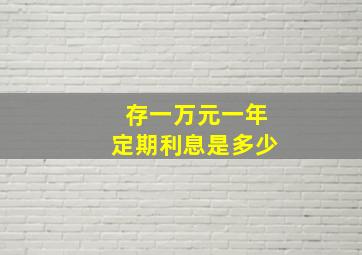 存一万元一年
定期利息是多少